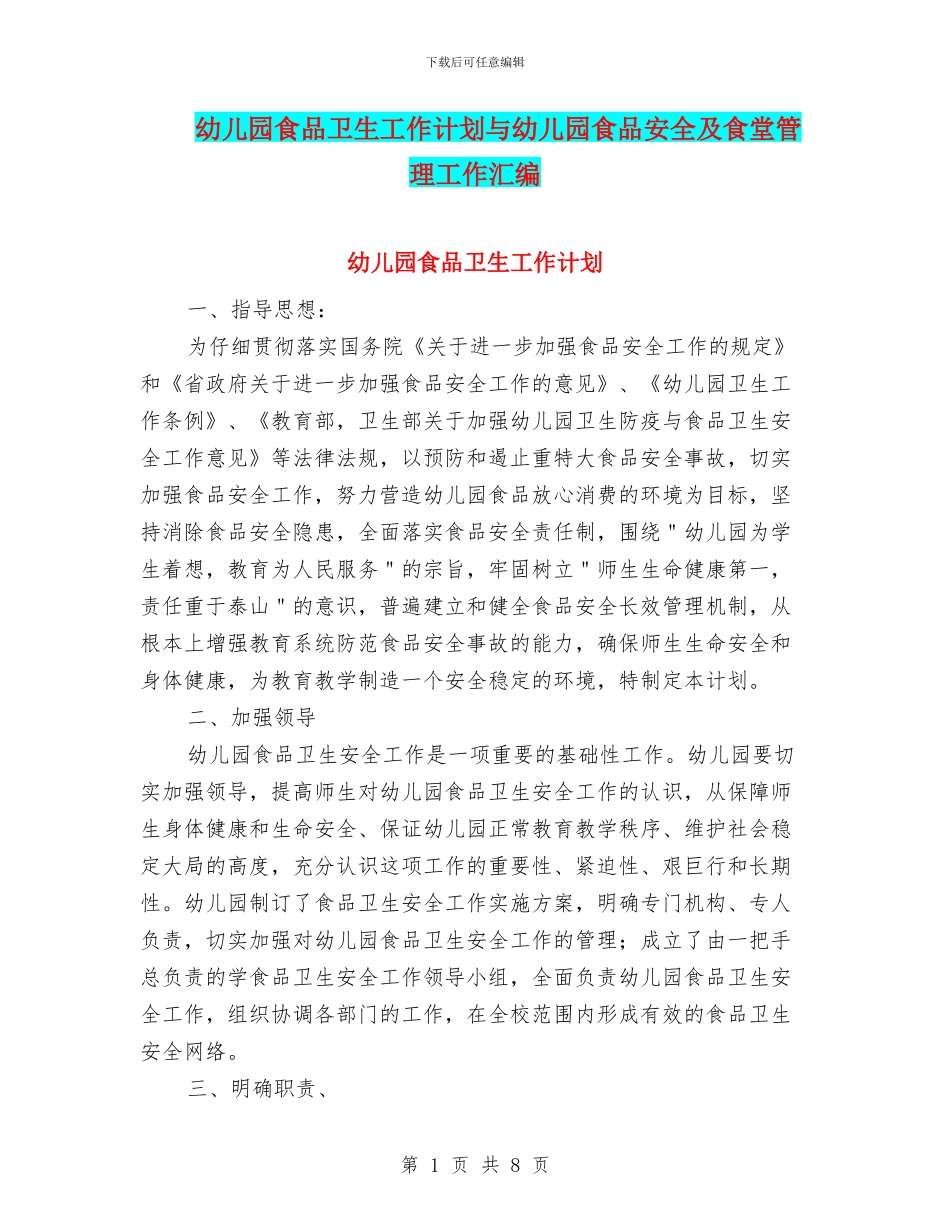 下载后可任意编辑

幼儿园食品卫生工作计划与幼儿园食品安全及食堂管理工作汇编

幼儿园食品卫生工作计划

一、指导思想：

为仔细贯彻落实国务院《关于进一步加强食品安全工作的规定》和《省政府关于进一步加强食品安全工作的意见》、《幼儿园卫生工作条例》、《教育部，卫生部关于加强幼儿园卫生防疫与食品卫生安全工作意见》等法律法规，以预防和遏止重特大食品安全事故，切实加强食品安全工作，努力营造幼儿园食品放心消费的环境为目标，坚持消除食品安全隐患，全面落实食品安全责任制，围绕＂幼儿园为学生着想，教育为人民服务＂的宗旨，牢固树立＂师生生命健康第一，责任重于泰山＂的意识，普遍建立和健全食品安全长效管理机制，从根本上增强教育系统防范食品安全事故的能力，确保师生生命安全和身体健康，为教育教学制造一个安全稳定的环境，特制定本计划。

二、加强领导

幼儿园食品卫生安全工作是一项重要的基础性工作。幼儿园要切实加强领导，提高师生对幼儿园食品卫生安全工作的认识，从保障师生身体健康和生命安全、保证幼儿园正常教育教学秩序、维护社会稳定大局的高度，充分认识这项工作的重要性、紧迫性、艰巨行和长期性。幼儿园制订了食品卫生安全工作实施方案，明确专门机构、专人负责，切实加强对幼儿园食品卫生安全工作的管理；成立了由一把手总负责的学食品卫生安全工作领导小组，全面负责幼儿园食品卫生安全工作，组织协调各部门的工作，在全校范围内形成有效的食品卫生安全网络。

三、明确职责、

第 1 页 共 8 页